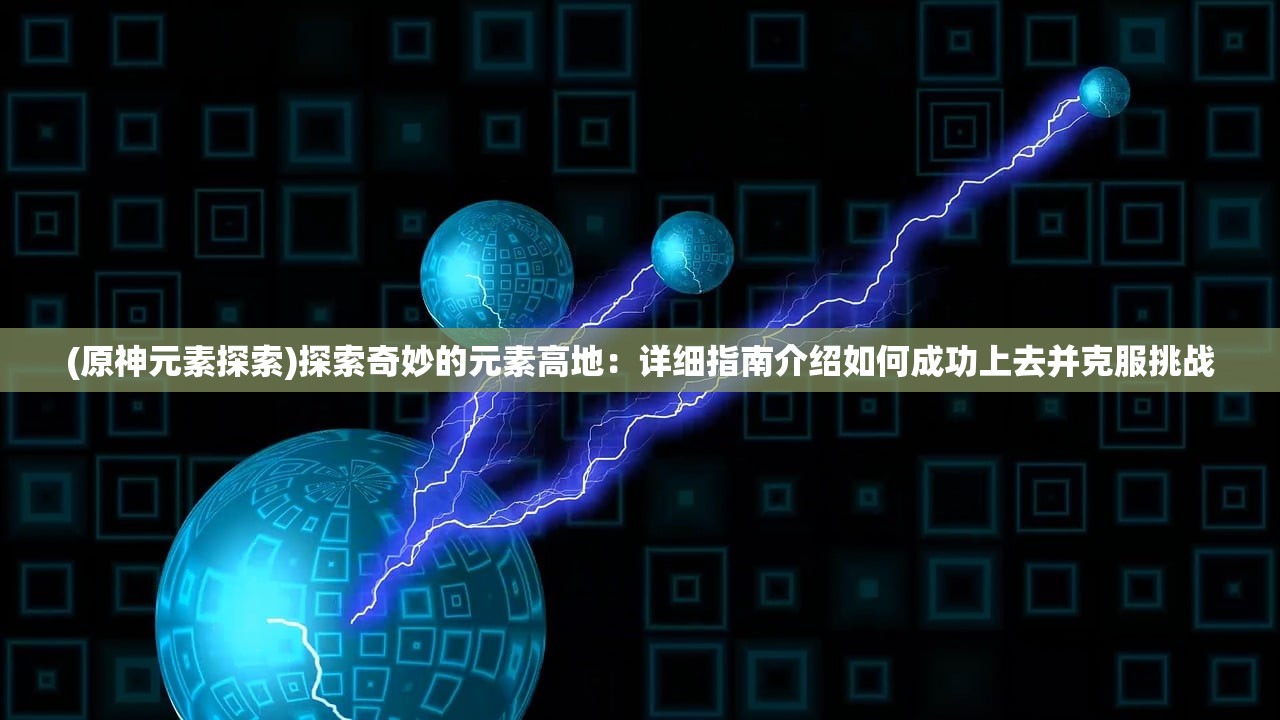 (原神元素探索)探索奇妙的元素高地：详细指南介绍如何成功上去并克服挑战